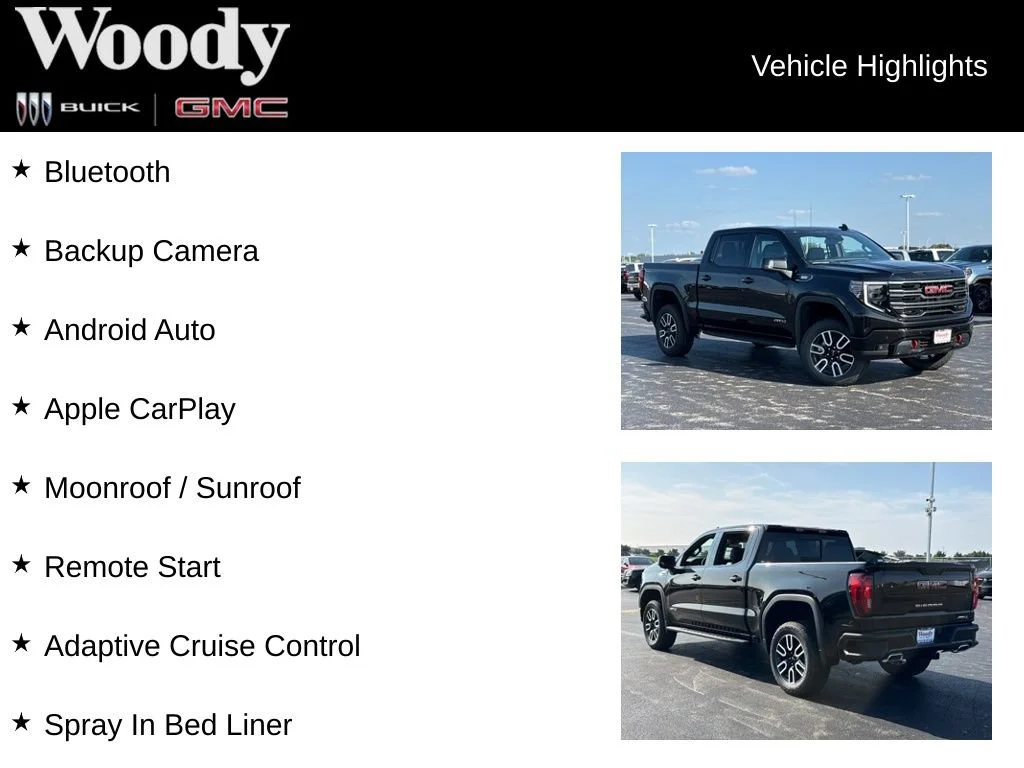 Woody
BUICK GMC

Vehicle Highlights

★ Bluetooth

★ Backup Camera

★ Android Auto

★ Apple CarPlay

★ Moonroof / Sunroof

★ Remote Start

★ Adaptive Cruise Control

★ Spray In Bed Liner